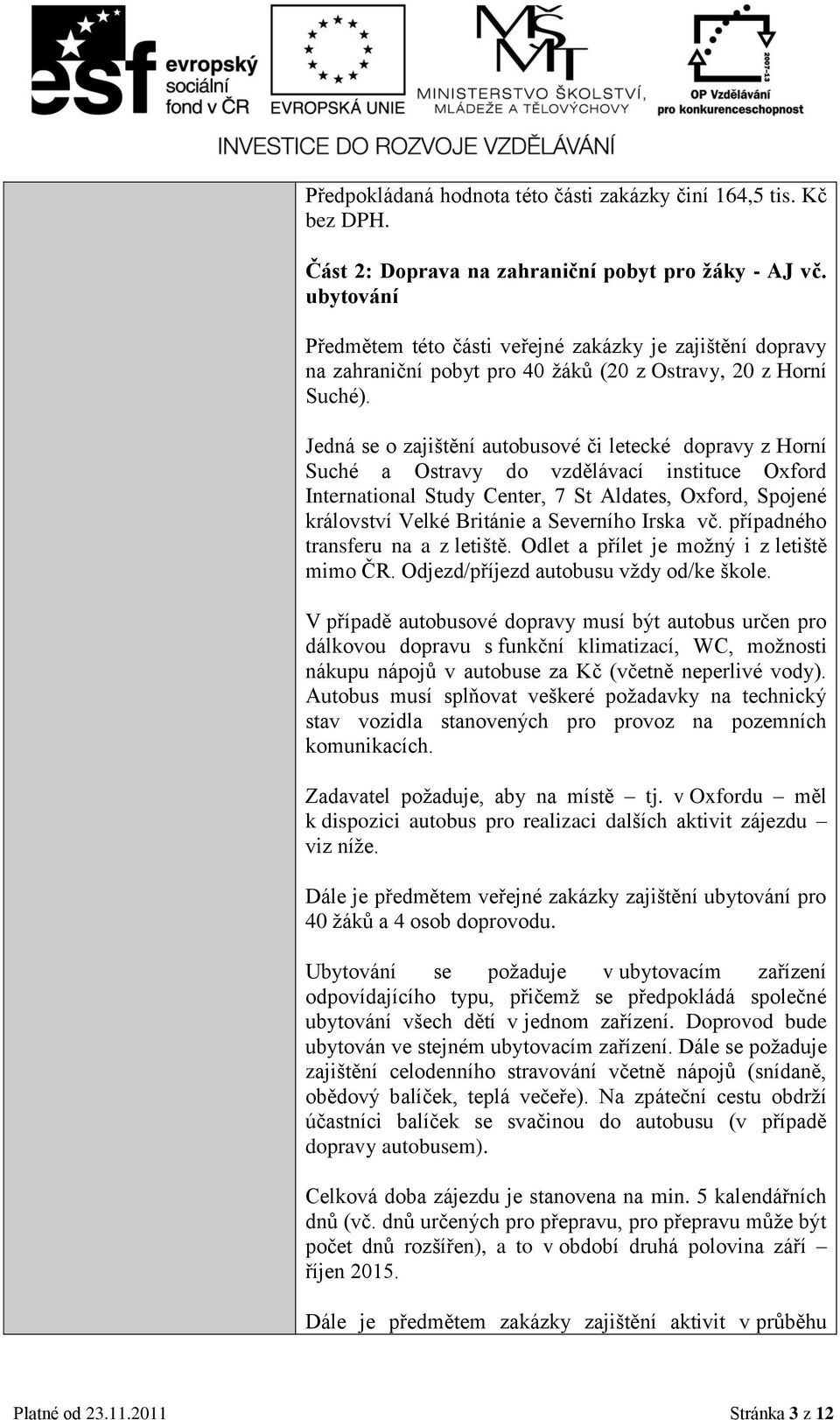 esf evropský sociální fond v ČR

EVROPSKÁ UNIE

MŠMT MINISTERSTVO ŠKOLSTVÍ, MLÁDEŽE A TĚLOVÝCHOVY

2007-13 OP Vzdělávání pro konkurenceschopnost

INVESTICE DO ROZVOJE VZDĚLÁVÁNÍ

Předpokládaná hodnota této části zakázky činí 164,5 tis. Kč bez DPH.

Část 2: Doprava na zahraniční pobyt pro žáky - AJ vč. ubytování

Předmětem této části veřejné zakázky je zajištění dopravy na zahraniční pobyt pro 40 žáků (20 z Ostravy, 20 z Horní Suché).

Jedná se o zajištění autobusové či letecké dopravy z Horní Suché a Ostravy do vzdělávací instituce Oxford International Study Center, 7 St Aldates, Oxford, Spojené království Velké Británie a Severního Irska vč. případného transferu na a z letiště. Odlet a přílet je možný i z letiště mimo ČR. Odjezd/příjezd autobusu vždy od/ke škole.

V případě autobusové dopravy musí být autobus určen pro dálkovou dopravu s funkční klimatizací, WC, možnosti nákupu nápojů v autobuse za Kč (včetně neperlivé vody). Autobus musí splňovat veškeré požadavky na technický stav vozidla stanovených pro provoz na pozemních komunikacích.

Zadavatel požaduje, aby na místě – tj. v Oxfordu – měl k dispozici autobus pro realizaci dalších aktivit zájezdu – viz níže.

Dále je předmětem veřejné zakázky zajištění ubytování pro 40 žáků a 4 osob doprovodu.

Ubytování se požaduje v ubytovacím zařízení odpovídajícího typu, přičemž se předpokládá společné ubytování všech dětí v jednom zařízení. Doprovod bude ubytován ve stejném ubytovacím zařízení. Dále se požaduje zajištění celodenního stravování včetně nápojů (snídaně, obědový balíček, teplá večeře). Na zpáteční cestu obdrží účastníci balíček se svačinou do autobusu (v případě dopravy autobusem).

Celková doba zájezdu je stanovena na min. 5 kalendářních dnů (vč. dnů určených pro přepravu, pro přepravu může být počet dnů rozšířen), a to v období druhá polovina září – říjen 2015.

Dále je předmětem zakázky zajištění aktivit v průběhu

Platné od 23.11.2011 Stránka 3 z 12